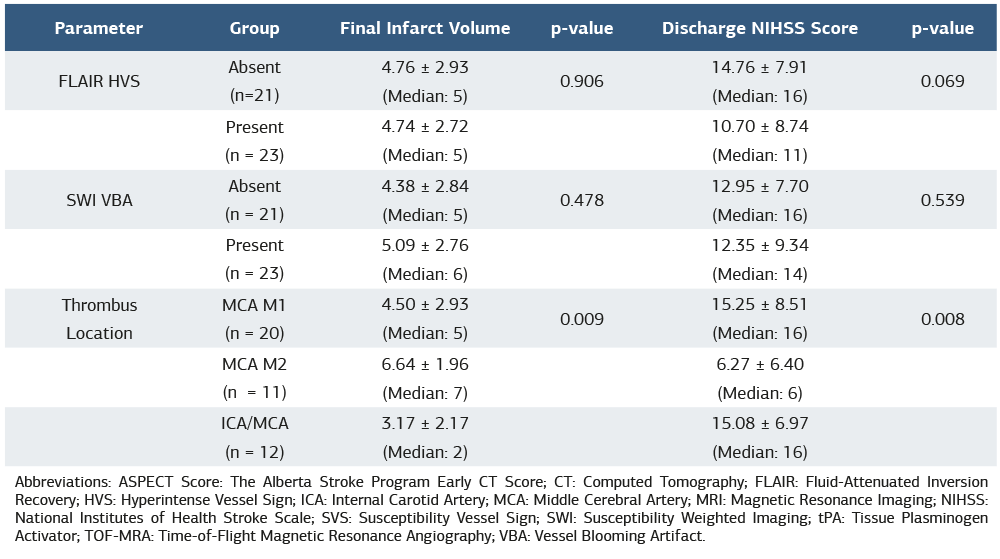 | Parameter | Group | Final Infarct Volume | p-value | Discharge NIHSS Score | p-value |
|---|---|---|---|---|---|
| FLAIR HVS | Absent (n=21) | 4.76 ± 2.93 (Median: 5) | 0.906 | 14.76 ± 7.91 (Median: 16) | 0.069 |
| | Present (n = 23) | 4.74 ± 2.72 (Median: 5) | | 10.70 ± 8.74 (Median: 11) | |
| SWI VBA | Absent (n = 21) | 4.38 ± 2.84 (Median: 5) | 0.478 | 12.95 ± 7.70 (Median: 16) | 0.539 |
| | Present (n = 23) | 5.09 ± 2.76 (Median: 6) | | 12.35 ± 9.34 (Median: 14) | |
| Thrombus Location | MCA M1 (n = 20) | 4.50 ± 2.93 (Median: 5) | 0.009 | 15.25 ± 8.51 (Median: 16) | 0.008 |
| | MCA M2 (n = 11) | 6.64 ± 1.96 (Median: 7) | | 6.27 ± 6.40 (Median: 6) | |
| | ICA/MCA (n = 12) | 3.17 ± 2.17 (Median: 2) | | 15.08 ± 6.97 (Median: 16) | |

Abbreviations: ASPECT Score: The Alberta Stroke Program Early CT Score; CT: Computed Tomography; FLAIR: Fluid-Attenuated Inversion Recovery; HVS: Hyperintense Vessel Sign; ICA: Internal Carotid Artery; MCA: Middle Cerebral Artery; MRI: Magnetic Resonance Imaging; NIHSS: National Institutes of Health Stroke Scale; SVS: Susceptibility Vessel Sign; SWI: Susceptibility Weighted Imaging; tPA: Tissue Plasminogen Activator; TOF-MRA: Time-of-Flight Magnetic Resonance Angiography; VBA: Vessel Blooming Artifact.